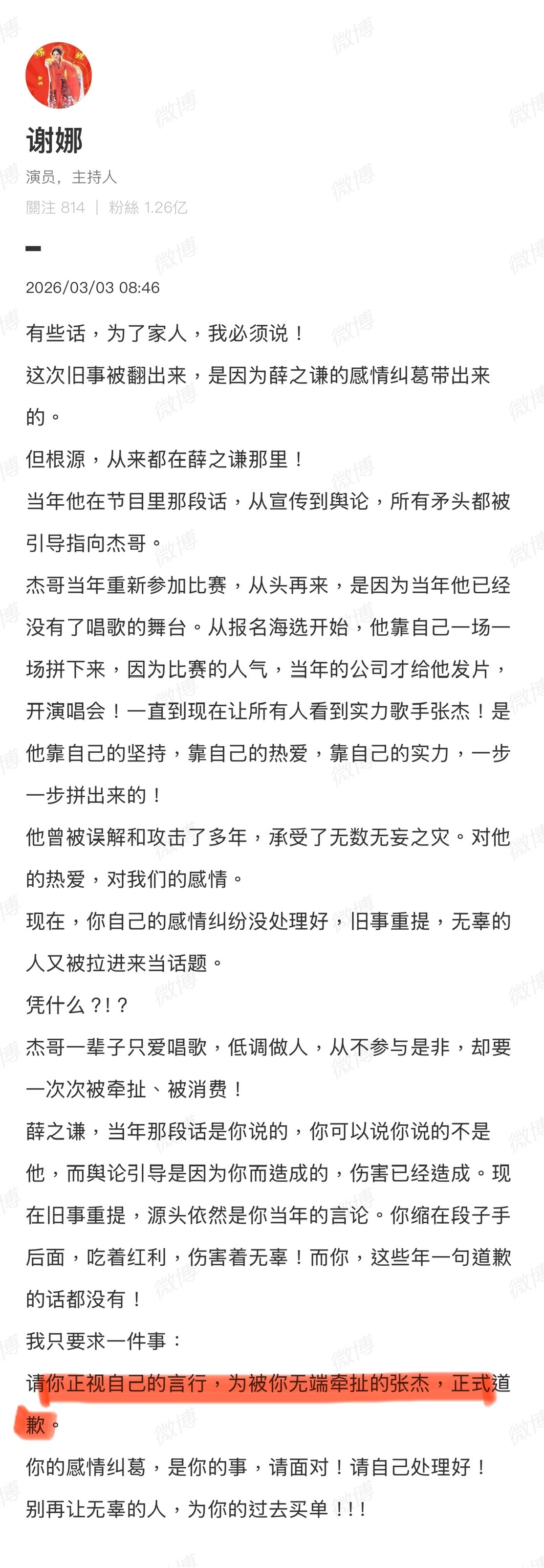 谢娜
演员，主持人
關注 814 ｜ 粉絲 1.26亿

2026/03/03 08:46

有些话，为了家人，我必须说！

这次旧事被翻出来，是因为薛之谦的感情纠葛带出来的。

但根源，从来都在薛之谦那里！

当年他在节目里那段话，从宣传到舆论，所有矛头都被引导指向杰哥。

杰哥当年重新参加比赛，从头再来，是因为当年他已经没有了唱歌的舞台。从报名海选开始，他靠自己一场一场拼下来，因为比赛的人气，当年的公司才给他发片，开演唱会！一直到现在让所有人看到实力歌手张杰！是他靠自己的坚持，靠自己的热爱，靠自己的实力，一步一步拼出来的！

他曾被误解和攻击了多年，承受了无数无妄之灾。对他的热爱，对我们的感情。

现在，你自己的感情纠纷没处理好，旧事重提，无辜的人又被拉进来当话题。

凭什么？!？

杰哥一辈子只爱唱歌，低调做人，从不参与是非，却要一次次被牵扯、被消费！

薛之谦，当年那段话是你说的，你可以说你说的不是他，而舆论引导是因为你而造成的，伤害已经造成。现在旧事重提，源头依然是你当年的言论。你缩在段子手后面，吃着红利，伤害着无辜！而你，这些年一句道歉的话都没有！

我只要求一件事：

请你正视自己的言行，为被你无端牵扯的张杰，正式道歉。

你的感情纠葛，是你的事，请面对！请自己处理好！

别再让无辜的人，为你的过去买单！！！

微博